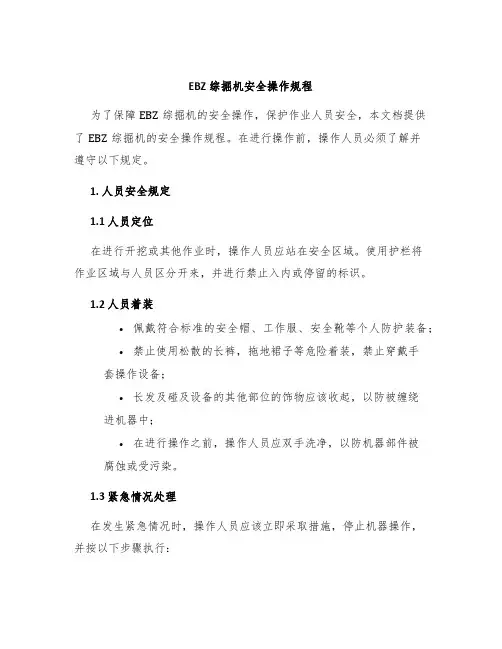 EBZ 综掘机安全操作规程

为了保障 EBZ 综掘机的安全操作，保护作业人员安全，本文档提供了 EBZ 综掘机的安全操作规程。在进行操作前，操作人员必须了解并遵守以下规定。

1. 人员安全规定

1.1 人员定位

在进行开挖或其他作业时，操作人员应站在安全区域。使用护栏将作业区域与人员区分开来，并进行禁止入内或停留的标识。

1.2 人员着装

• 佩戴符合标准的安全帽、工作服、安全靴等个人防护装备；

• 禁止使用松散的长裤，拖地裙子等危险着装，禁止穿戴手套操作设备；

• 长发及碰及设备的其他部位的饰物应该收起，以防被缠绕进机器中；

• 在进行操作之前，操作人员应双手洗净，以防机器部件被腐蚀或受污染。

1.3 紧急情况处理

在发生紧急情况时，操作人员应该立即采取措施，停止机器操作，并按以下步骤执行：